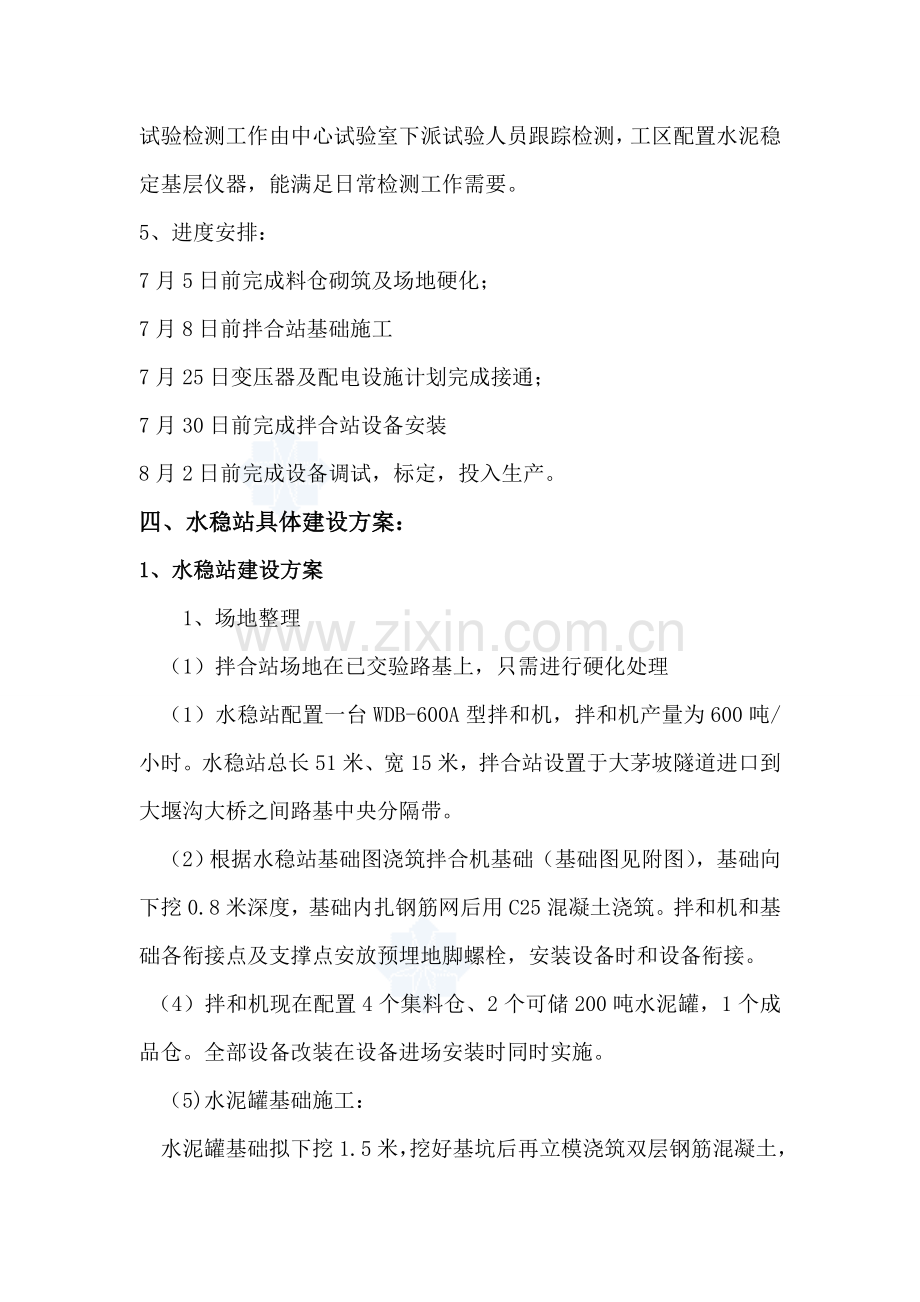 试验检测工作由中心试验室下派试验人员跟踪检测，工区配置水泥稳定基层仪器，能满足日常检测工作需要。

5、进度安排：

7月5日前完成料仓砌筑及场地硬化；

7月8日前拌合站基础施工

7月25日变压器及配电设施计划完成接通；

7月30日前完成拌合站设备安装

8月2日前完成设备调试，标定，投入生产。

四、水稳站具体建设方案：

1、水稳站建设方案

1、场地整理

（1）拌合站场地在已交验路基上，只需进行硬化处理

（1）水稳站配置一台WDB-600A型拌和机，拌和机产量为600吨/小时。水稳站总长51米、宽15米，拌合站设置于大茅坡隧道进口到大堰沟大桥之间路基中央分隔带。

（2）根据水稳站基础图浇筑拌合机基础（基础图见附图），基础向下挖0.8米深度，基础内扎钢筋网后用C25混凝土浇筑。拌和机和基础各衔接点及支撑点安放预埋地脚螺栓，安装设备时和设备衔接。

（4）拌和机现在配置4个集料仓、2个可储200吨水泥罐，1个成品仓。全部设备改装在设备进场安装时同时实施。

(5)水泥罐基础施工：

水泥罐基础拟下挖1.5米，挖好基坑后再立模浇筑双层钢筋混凝土，

www.zixin.com.cn